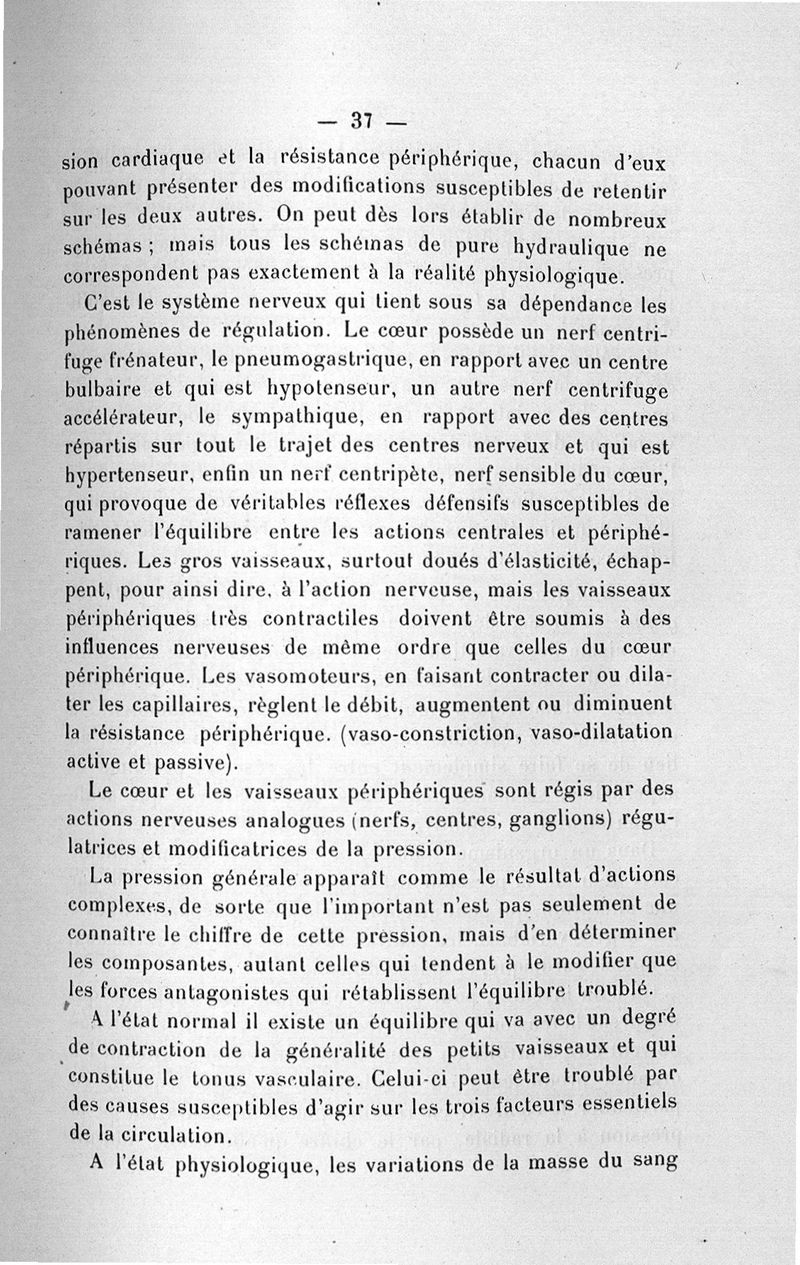 — 37 —

sion cardiaque et la résistance périphérique, chacun d'eux pouvant présenter des modifications susceptibles de retentir sur les deux autres. On peut dès lors établir de nombreux schémas ; mais tous les schémas de pure hydraulique ne correspondent pas exactement à la réalité physiologique.

C'est le système nerveux qui tient sous sa dépendance les phénomènes de régulation. Le cœur possède un nerf centrifuge frénateur, le pneumogastrique, en rapport avec un centre bulbaire et qui est hypotenseur, un autre nerf centrifuge accélérateur, le sympathique, en rapport avec des centres répartis sur tout le trajet des centres nerveux et qui est hypertenseur, enfin un nerf centripète, nerf sensible du cœur, qui provoque de véritables réflexes défensifs susceptibles de ramener l'équilibre entre les actions centrales et périphériques. Les gros vaisseaux, surtout doués d'élasticité, échappent, pour ainsi dire, à l'action nerveuse, mais les vaisseaux périphériques très contractiles doivent être soumis à des influences nerveuses de même ordre que celles du cœur périphérique. Les vasomoteurs, en faisant contracter ou dilater les capillaires, règlent le débit, augmentent ou diminuent la résistance périphérique. (vaso-constriction, vaso-dilatation active et passive).

Le cœur et les vaisseaux périphériques sont régis par des actions nerveuses analogues (nerfs, centres, ganglions) régulatrices et modificatrices de la pression.

La pression générale apparaît comme le résultat d'actions complexes, de sorte que l'important n'est pas seulement de connaître le chiffre de cette pression, mais d'en déterminer les composantes, autant celles qui tendent à le modifier que les forces antagonistes qui rétablissent l'équilibre troublé.

A l'état normal il existe un équilibre qui va avec un degré de contraction de la généralité des petits vaisseaux et qui constitue le tonus vasculaire. Celui-ci peut être troublé par des causes susceptibles d'agir sur les trois facteurs essentiels de la circulation.

A l'état physiologique, les variations de la masse du sang